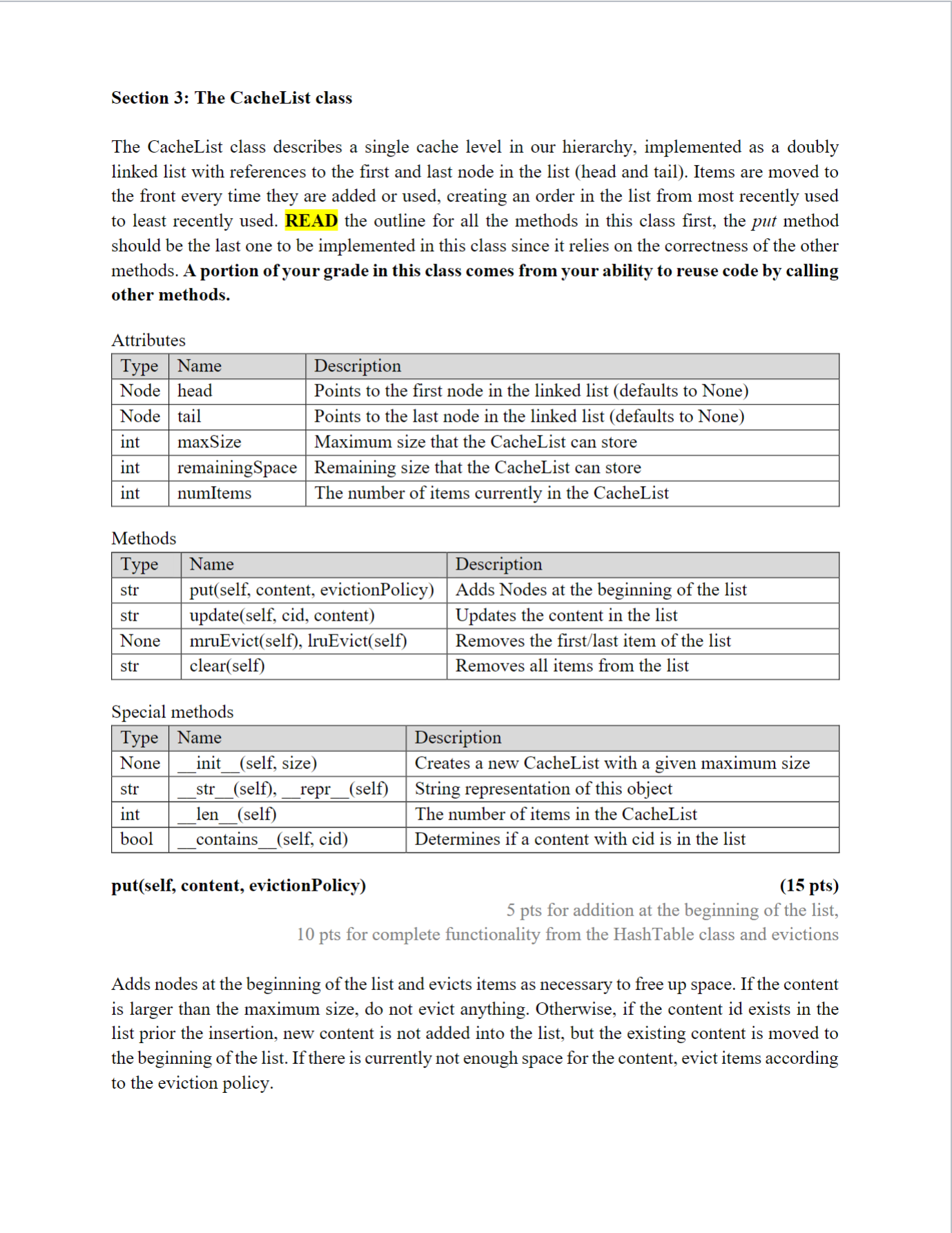 Section 3: The CacheList class

The CacheList class describes a single cache level in our hierarchy, implemented as a doubly linked list with references to the first and last node in the list (head and tail). Items are moved to the front every time they are added or used, creating an order in the list from most recently used to least recently used. READ the outline for all the methods in this class first, the put method should be the last one to be implemented in this class since it relies on the correctness of the other methods. A portion of your grade in this class comes from your ability to reuse code by calling other methods.

Attributes

| Type | Name | Description |
|---|---|---|
| Node | head | Points to the first node in the linked list (defaults to None) |
| Node | tail | Points to the last node in the linked list (defaults to None) |
| int | maxSize | Maximum size that the CacheList can store |
| int | remainingSpace | Remaining size that the CacheList can store |
| int | numItems | The number of items currently in the CacheList |

Methods

| Type | Name | Description |
|---|---|---|
| str | put(self, content, evictionPolicy) | Adds Nodes at the beginning of the list |
| str | update(self, cid, content) | Updates the content in the list |
| None | mruEvict(self), lruEvict(self) | Removes the first/last item of the list |
| str | clear(self) | Removes all items from the list |

Special methods

| Type | Name | Description |
|---|---|---|
| None | \_\_init\_\_(self, size) | Creates a new CacheList with a given maximum size |
| str | \_\_str\_\_(self), \_\_repr\_\_(self) | String representation of this object |
| int | \_\_len\_\_(self) | The number of items in the CacheList |
| bool | \_\_contains\_\_(self, cid) | Determines if a content with cid is in the list |

put(self, content, evictionPolicy) (15 pts)
5 pts for addition at the beginning of the list,
10 pts for complete functionality from the HashTable class and evictions

Adds nodes at the beginning of the list and evicts items as necessary to free up space. If the content is larger than the maximum size, do not evict anything. Otherwise, if the content id exists in the list prior the insertion, new content is not added into the list, but the existing content is moved to the beginning of the list. If there is currently not enough space for the content, evict items according to the eviction policy.